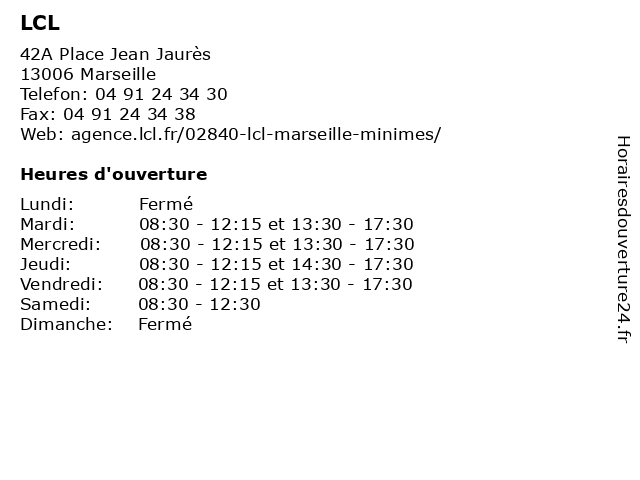 LCL

42A Place Jean Jaurès
13006 Marseille
Telefon: 04 91 24 34 30
Fax: 04 91 24 34 38
Web: agence.lcl.fr/02840-lcl-marseille-minimes/

Heures d'ouverture

| | |
|---|---|
| Lundi: | Fermé |
| Mardi: | 08:30 - 12:15 et 13:30 - 17:30 |
| Mercredi: | 08:30 - 12:15 et 13:30 - 17:30 |
| Jeudi: | 08:30 - 12:15 et 14:30 - 17:30 |
| Vendredi: | 08:30 - 12:15 et 13:30 - 17:30 |
| Samedi: | 08:30 - 12:30 |
| Dimanche: | Fermé |

Horairesdouverture24.fr